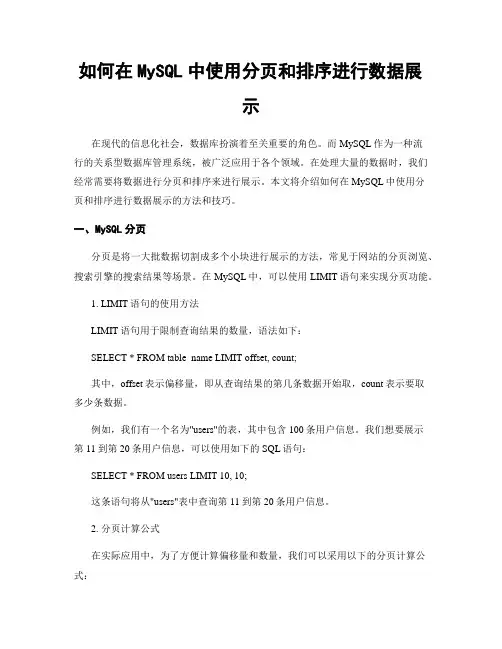 如何在 MySQL 中使用分页和排序进行数据展示

在现代的信息化社会，数据库扮演着至关重要的角色。而 MySQL 作为一种流行的关系型数据库管理系统，被广泛应用于各个领域。在处理大量的数据时，我们经常需要将数据进行分页和排序来进行展示。本文将介绍如何在 MySQL 中使用分页和排序进行数据展示的方法和技巧。

一、MySQL 分页

分页是将一大批数据切割成多个小块进行展示的方法，常见于网站的分页浏览、搜索引擎的搜索结果等场景。在 MySQL 中，可以使用 LIMIT 语句来实现分页功能。

1. LIMIT 语句的使用方法

LIMIT 语句用于限制查询结果的数量，语法如下：

SELECT * FROM table_name LIMIT offset, count;

其中，offset 表示偏移量，即从查询结果的第几条数据开始取，count 表示要取多少条数据。

例如，我们有一个名为"users"的表，其中包含 100 条用户信息。我们想要展示第 11 到第 20 条用户信息，可以使用如下的 SQL 语句：

SELECT * FROM users LIMIT 10, 10;

这条语句将从"users"表中查询第 11 到第 20 条用户信息。

2. 分页计算公式

在实际应用中，为了方便计算偏移量和数量，我们可以采用以下的分页计算公式：